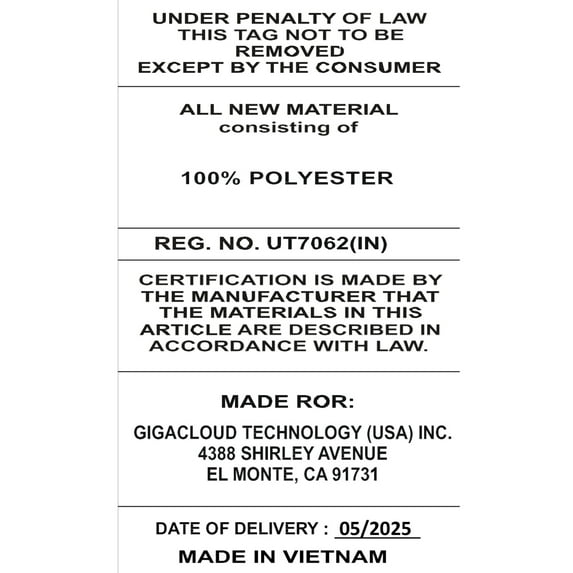 UNDER PENALTY OF LAW
THIS TAG NOT TO BE
REMOVED
EXCEPT BY THE CONSUMER

ALL NEW MATERIAL
consisting of

100% POLYESTER

REG. NO. UT7062(IN)

CERTIFICATION IS MADE BY THE MANUFACTURER THAT THE MATERIALS IN THIS ARTICLE ARE DESCRIBED IN ACCORDANCE WITH LAW.

MADE ROR:

GIGACLOUD TECHNOLOGY (USA) INC.
4388 SHIRLEY AVENUE
EL MONTE, CA 91731

DATE OF DELIVERY : 05/2025

MADE IN VIETNAM